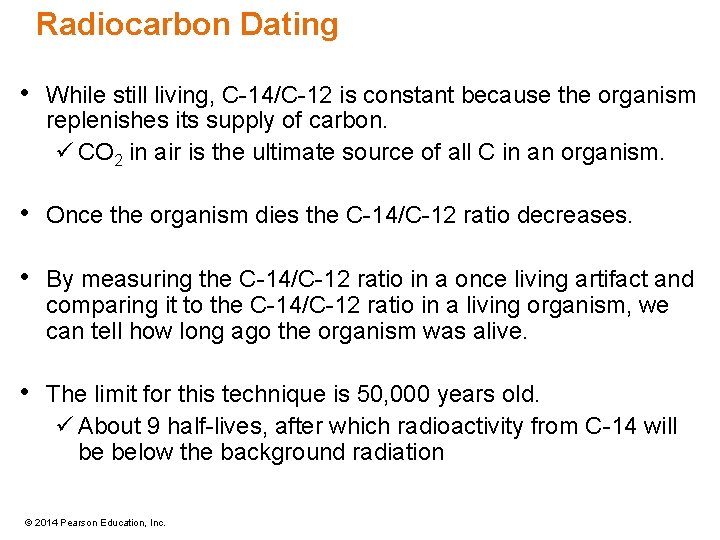 Radiocarbon Dating

• While still living, C-14/C-12 is constant because the organism replenishes its supply of carbon.

✓ $CO_2$ in air is the ultimate source of all C in an organism.

• Once the organism dies the C-14/C-12 ratio decreases.

• By measuring the C-14/C-12 ratio in a once living artifact and comparing it to the C-14/C-12 ratio in a living organism, we can tell how long ago the organism was alive.

• The limit for this technique is 50,000 years old.

✓ About 9 half-lives, after which radioactivity from C-14 will be below the background radiation

© 2014 Pearson Education, Inc.